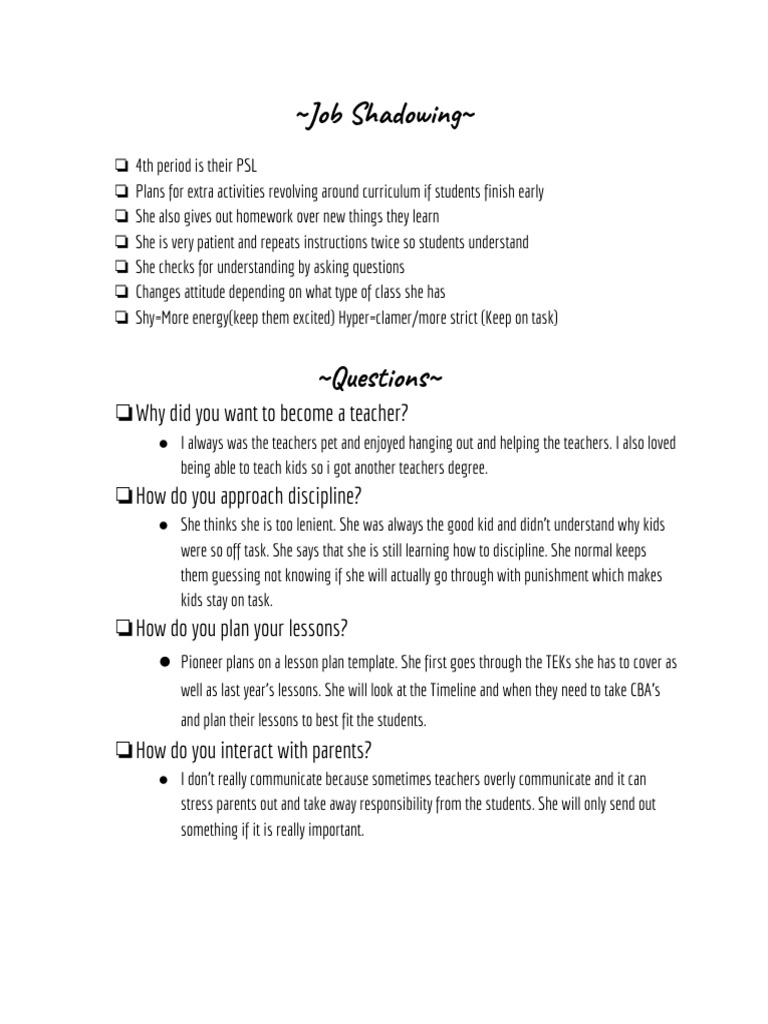 ~Job Shadowing~

❏ 4th period is their PSL
❏ Plans for extra activities revolving around curriculum if students finish early
❏ She also gives out homework over new things they learn
❏ She is very patient and repeats instructions twice so students understand
❏ She checks for understanding by asking questions
❏ Changes attitude depending on what type of class she has
❏ Shy=More energy(keep them excited) Hyper=clamer/more strict (Keep on task)

~Questions~

❏ Why did you want to become a teacher?
● I always was the teachers pet and enjoyed hanging out and helping the teachers. I also loved being able to teach kids so i got another teachers degree.

❏ How do you approach discipline?
● She thinks she is too lenient. She was always the good kid and didn't understand why kids were so off task. She says that she is still learning how to discipline. She normal keeps them guessing not knowing if she will actually go through with punishment which makes kids stay on task.

❏ How do you plan your lessons?
● Pioneer plans on a lesson plan template. She first goes through the TEKs she has to cover as well as last year's lessons. She will look at the Timeline and when they need to take CBA's and plan their lessons to best fit the students.

❏ How do you interact with parents?
● I don't really communicate because sometimes teachers overly communicate and it can stress parents out and take away responsibility from the students. She will only send out something if it is really important.